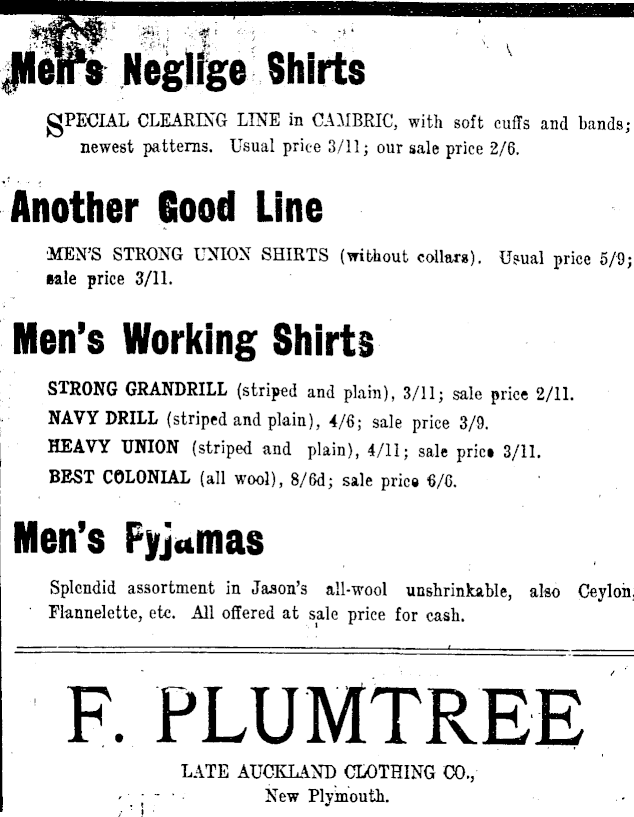 Men's Neglige Shirts

SPECIAL CLEARING LINE in CAMBRIC, with soft cuffs and bands; newest patterns. Usual price 3/11; our sale price 2/6.

Another Good Line

MEN'S STRONG UNION SHIRTS (without collars). Usual price 5/9; sale price 3/11.

Men's Working Shirts

STRONG GRANDRILL (striped and plain), 3/11; sale price 2/11.
NAVY DRILL (striped and plain), 4/6; sale price 3/9.
HEAVY UNION (striped and plain), 4/11; sale price 3/11.
BEST COLONIAL (all wool), 8/6d; sale price 6/6.

Men's Pyjamas

Splendid assortment in Jason's all-wool unshrinkable, also Ceylon, Flannelette, etc. All offered at sale price for cash.

F. PLUMTREE

LATE AUCKLAND CLOTHING CO.,
New Plymouth.